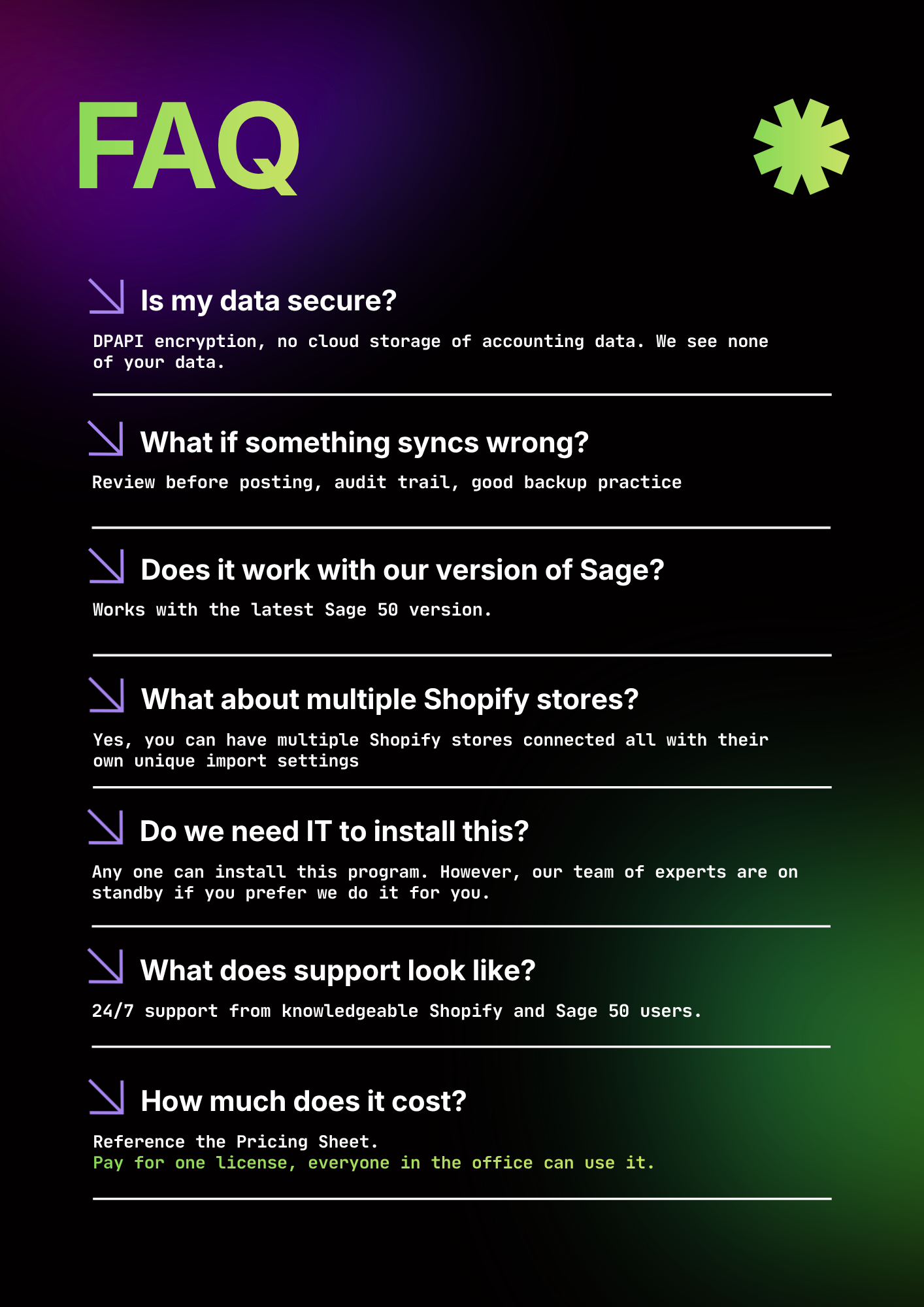 FAQ

Is my data secure?

DPAPI encryption, no cloud storage of accounting data. We see none of your data.

What if something syncs wrong?

Review before posting, audit trail, good backup practice

Does it work with our version of Sage?

Works with the latest Sage 50 version.

What about multiple Shopify stores?

Yes, you can have multiple Shopify stores connected all with their own unique import settings

Do we need IT to install this?

Any one can install this program. However, our team of experts are on standby if you prefer we do it for you.

What does support look like?

24/7 support from knowledgeable Shopify and Sage 50 users.

How much does it cost?

Reference the Pricing Sheet.
Pay for one license, everyone in the office can use it.